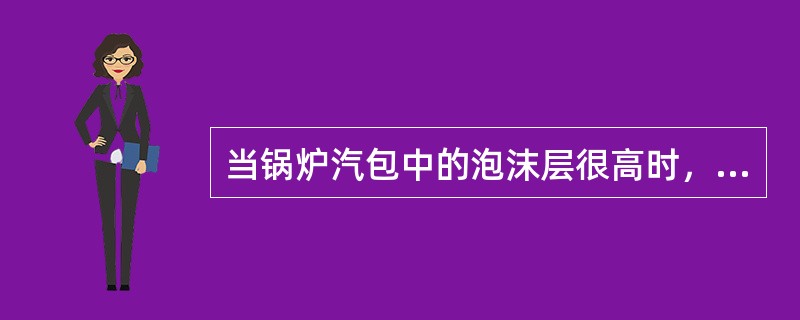 当锅炉汽包中的泡沫层很高时，...